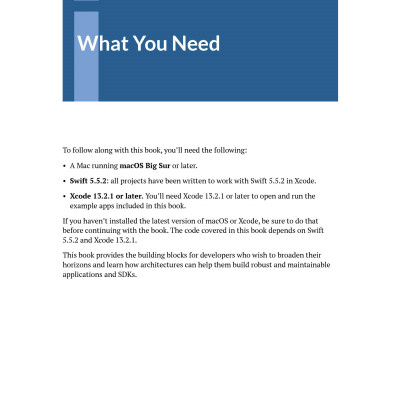 What You Need

To follow along with this book, you'll need the following:

• A Mac running macOS Big Sur or later.

• Swift 5.5.2: all projects have been written to work with Swift 5.5.2 in Xcode.

• Xcode 13.2.1 or later. You'll need Xcode 13.2.1 or later to open and run the example apps included in this book.

If you haven't installed the latest version of macOS or Xcode, be sure to do that before continuing with the book. The code covered in this book depends on Swift 5.5.2 and Xcode 13.2.1.

This book provides the building blocks for developers who wish to broaden their horizons and learn how architectures can help them build robust and maintainable applications and SDKs.